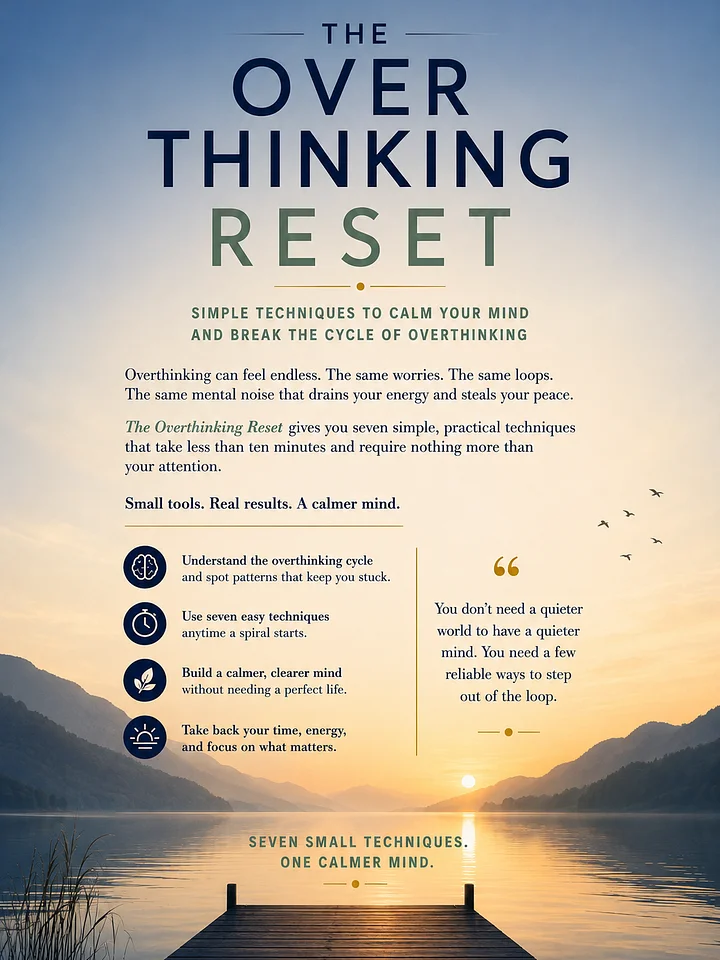 THE
OVER
THINKING
RESET

SIMPLE TECHNIQUES TO CALM YOUR MIND
AND BREAK THE CYCLE OF OVERTHINKING

Overthinking can feel endless. The same worries. The same loops. The same mental noise that drains your energy and steals your peace.

The Overthinking Reset gives you seven simple, practical techniques that take less than ten minutes and require nothing more than your attention.

Small tools. Real results. A calmer mind.

Understand the overthinking cycle and spot patterns that keep you stuck.

Use seven easy techniques anytime a spiral starts.

Build a calmer, clearer mind without needing a perfect life.

Take back your time, energy, and focus on what matters.

"

You don't need a quieter world to have a quieter mind. You need a few reliable ways to step out of the loop.

SEVEN SMALL TECHNIQUES.
ONE CALMER MIND.